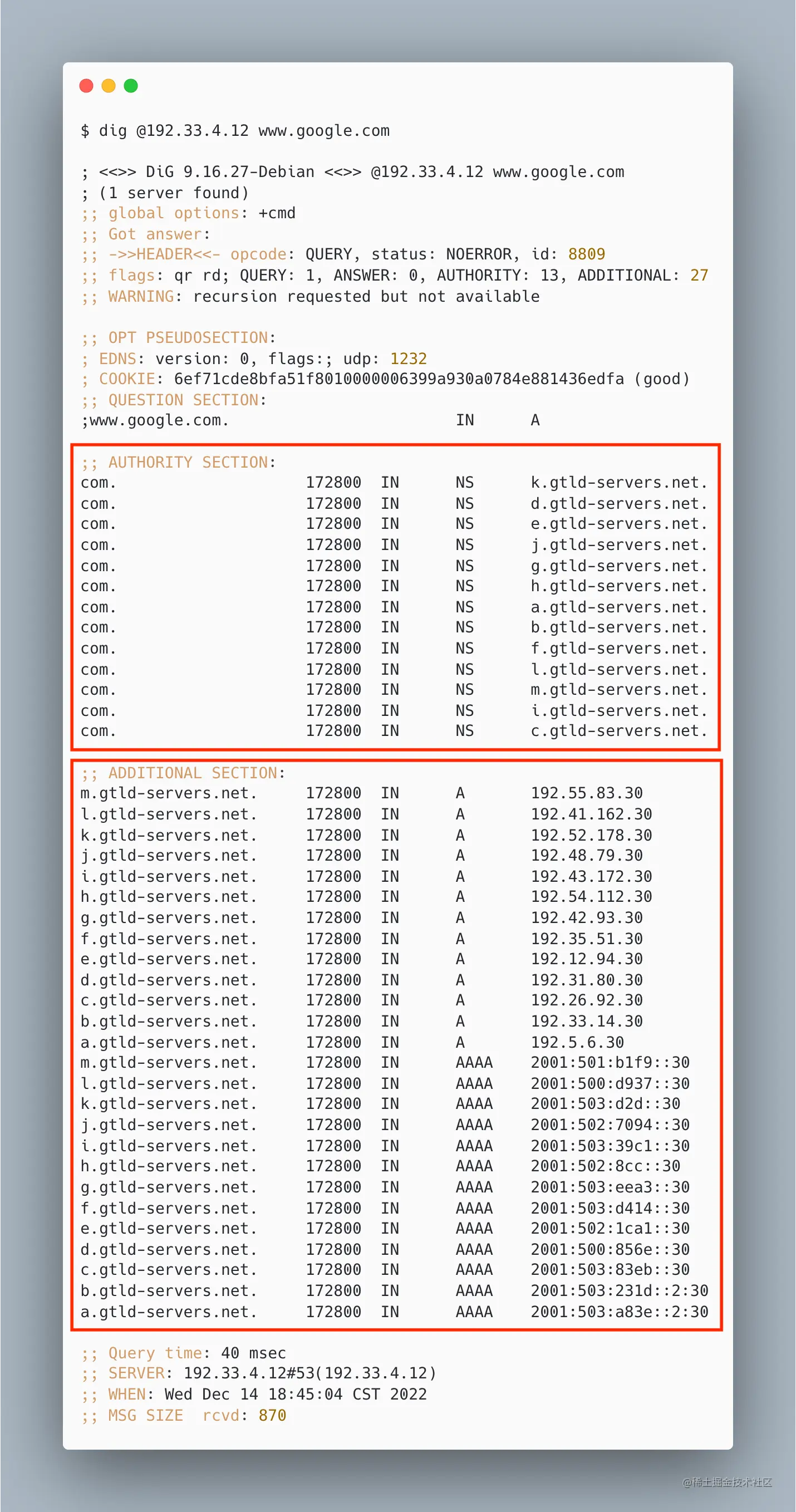 $ dig @192.33.4.12 www.google.com

; <<>> DiG 9.16.27-Debian <<>> @192.33.4.12 www.google.com
; (1 server found)
;; global options: +cmd
;; Got answer:
;; ->>HEADER<<- opcode: QUERY, status: NOERROR, id: 8809
;; flags: qr rd; QUERY: 1, ANSWER: 0, AUTHORITY: 13, ADDITIONAL: 27
;; WARNING: recursion requested but not available

;; OPT PSEUDOSECTION:
; EDNS: version: 0, flags:; udp: 1232
; COOKIE: 6ef71cde8bfa51f8010000006399a930a0784e881436edfa (good)
;; QUESTION SECTION:
;www.google.com. IN A

;; AUTHORITY SECTION:
com. 172800 IN NS k.gtld-servers.net.
com. 172800 IN NS d.gtld-servers.net.
com. 172800 IN NS e.gtld-servers.net.
com. 172800 IN NS j.gtld-servers.net.
com. 172800 IN NS g.gtld-servers.net.
com. 172800 IN NS h.gtld-servers.net.
com. 172800 IN NS a.gtld-servers.net.
com. 172800 IN NS b.gtld-servers.net.
com. 172800 IN NS f.gtld-servers.net.
com. 172800 IN NS l.gtld-servers.net.
com. 172800 IN NS m.gtld-servers.net.
com. 172800 IN NS i.gtld-servers.net.
com. 172800 IN NS c.gtld-servers.net.

;; ADDITIONAL SECTION:
m.gtld-servers.net. 172800 IN A 192.55.83.30
l.gtld-servers.net. 172800 IN A 192.41.162.30
k.gtld-servers.net. 172800 IN A 192.52.178.30
j.gtld-servers.net. 172800 IN A 192.48.79.30
i.gtld-servers.net. 172800 IN A 192.43.172.30
h.gtld-servers.net. 172800 IN A 192.54.112.30
g.gtld-servers.net. 172800 IN A 192.42.93.30
f.gtld-servers.net. 172800 IN A 192.35.51.30
e.gtld-servers.net. 172800 IN A 192.12.94.30
d.gtld-servers.net. 172800 IN A 192.31.80.30
c.gtld-servers.net. 172800 IN A 192.26.92.30
b.gtld-servers.net. 172800 IN A 192.33.14.30
a.gtld-servers.net. 172800 IN A 192.5.6.30
m.gtld-servers.net. 172800 IN AAAA 2001:501:b1f9::30
l.gtld-servers.net. 172800 IN AAAA 2001:500:d937::30
k.gtld-servers.net. 172800 IN AAAA 2001:503:d2d::30
j.gtld-servers.net. 172800 IN AAAA 2001:502:7094::30
i.gtld-servers.net. 172800 IN AAAA 2001:503:39c1::30
h.gtld-servers.net. 172800 IN AAAA 2001:502:8cc::30
g.gtld-servers.net. 172800 IN AAAA 2001:503:eea3::30
f.gtld-servers.net. 172800 IN AAAA 2001:503:d414::30
e.gtld-servers.net. 172800 IN AAAA 2001:502:1ca1::30
d.gtld-servers.net. 172800 IN AAAA 2001:500:856e::30
c.gtld-servers.net. 172800 IN AAAA 2001:503:83eb::30
b.gtld-servers.net. 172800 IN AAAA 2001:503:231d::2:30
a.gtld-servers.net. 172800 IN AAAA 2001:503:a83e::2:30

;; Query time: 40 msec
;; SERVER: 192.33.4.12#53(192.33.4.12)
;; WHEN: Wed Dec 14 18:45:04 CST 2022
;; MSG SIZE rcvd: 870

@稀土掘金技术社区